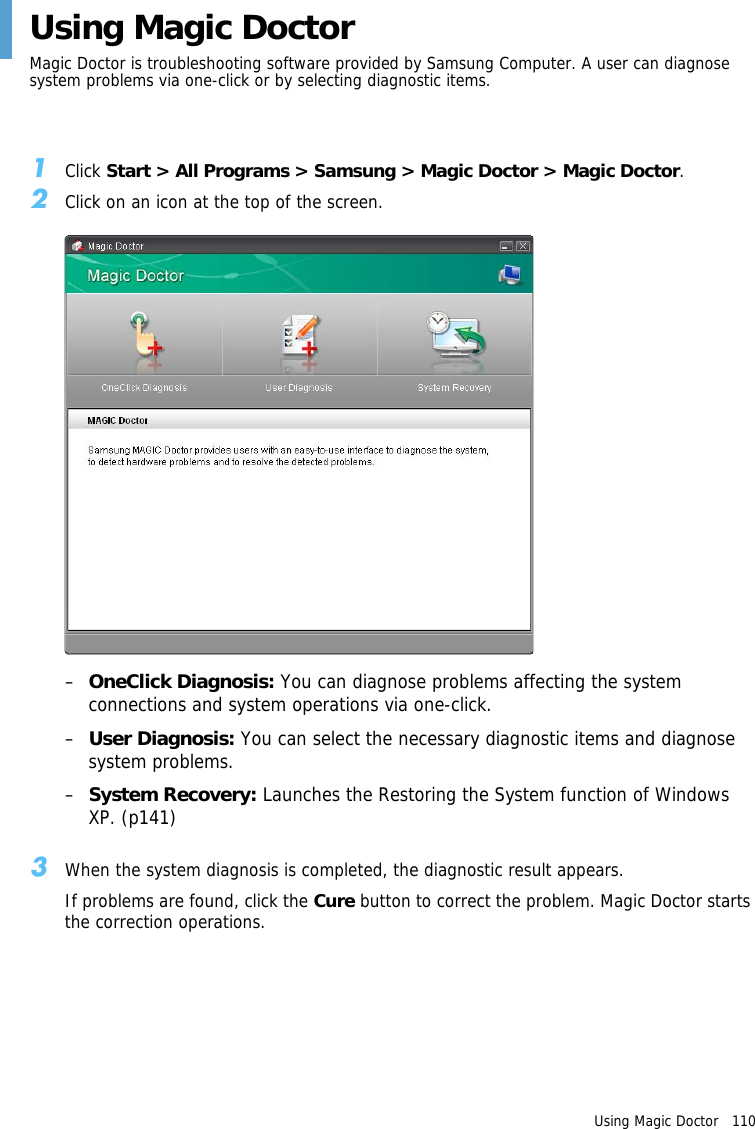 Using Magic Doctor

Magic Doctor is troubleshooting software provided by Samsung Computer. A user can diagnose system problems via one-click or by selecting diagnostic items.

1 Click Start > All Programs > Samsung > Magic Doctor > Magic Doctor.

2 Click on an icon at the top of the screen.

Magic Doctor

Magic Doctor

OneClick Diagnosis

User Diagnosis

System Recovery

MAGIC Doctor

Samsung MAGIC Doctor provides users with an easy-to-use interface to diagnose the system, to detect hardware problems and to resolve the detected problems.

– OneClick Diagnosis: You can diagnose problems affecting the system connections and system operations via one-click.

– User Diagnosis: You can select the necessary diagnostic items and diagnose system problems.

– System Recovery: Launches the Restoring the System function of Windows XP. (p141)

3 When the system diagnosis is completed, the diagnostic result appears.

If problems are found, click the Cure button to correct the problem. Magic Doctor starts the correction operations.

Using Magic Doctor 110